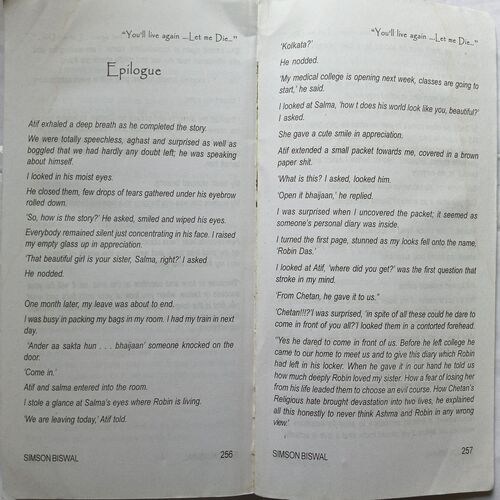 "You'll live again ...Let me Die..."

Epilogue

Atif exhaled a deep breath as he completed the story.

We were totally speechless, aghast and surprised as well as boggled that we had hardly any doubt left; he was speaking about himself.

I looked in his moist eyes.

He closed them, few drops of tears gathered under his eyebrow rolled down.

'So, how is the story?' He asked, smiled and wiped his eyes.

Everybody remained silent just concentrating in his face. I raised my empty glass up in appreciation.

'That beautiful girl is your sister, Salma, right?' I asked

He nodded.

One month later, my leave was about to end.

I was busy in packing my bags in my room. I had my train in next day.

'Ander aa sakta hun . . . bhaijaan' someone knocked on the door.

'Come in.'

Atif and salma entered into the room.

I stole a glance at Salma's eyes where Robin is living.

'We are leaving today,' Atif told.

SIMSON BISWAL 256

"You'll live again ...Let me Die..."

'Kolkata?'

He nodded.

'My medical college is opening next week, classes are going to start,' he said.

I looked at Salma, 'how t does his world look like you, beautiful?' I asked.

She gave a cute smile in appreciation.

Atif extended a small packet towards me, covered in a brown paper shit.

'What is this? I asked, looked him.

'Open it bhaijaan,' he replied.

I was surprised when I uncovered the packet; it seemed as someone's personal diary was inside.

I turned the first page, stunned as my looks fell onto the name, 'Robin Das.'

I looked at Atif, 'where did you get?' was the first question that stroke in my mind.

'From Chetan, he gave it to us."

'Chetan!!!?'I was surprised, 'in spite of all these could he dare to come in front of you all?'I looked them in a contorted forehead.

"Yes he dared to come in front of us. Before he left college he came to our home to meet us and to give this diary which Robin had left in his locker. When he gave it in our hand he told us how much deeply Robin loved my sister. How a fear of losing her from his life leaded them to choose an evil course. How Chetan's Religious hate brought devastation into two lives, he explained all this honestly to never think Ashma and Robin in any wrong view.'

SIMSON BISWAL 257